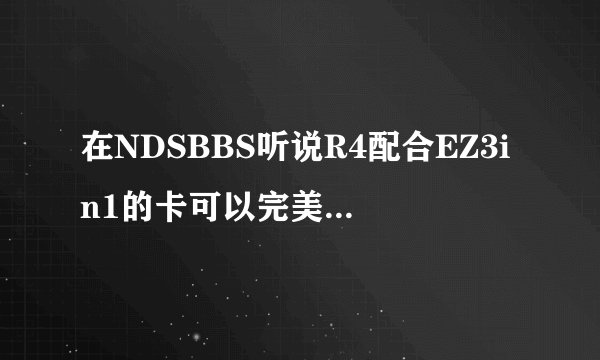 在NDSBBS听说R4配合EZ3in1的卡可以完美...